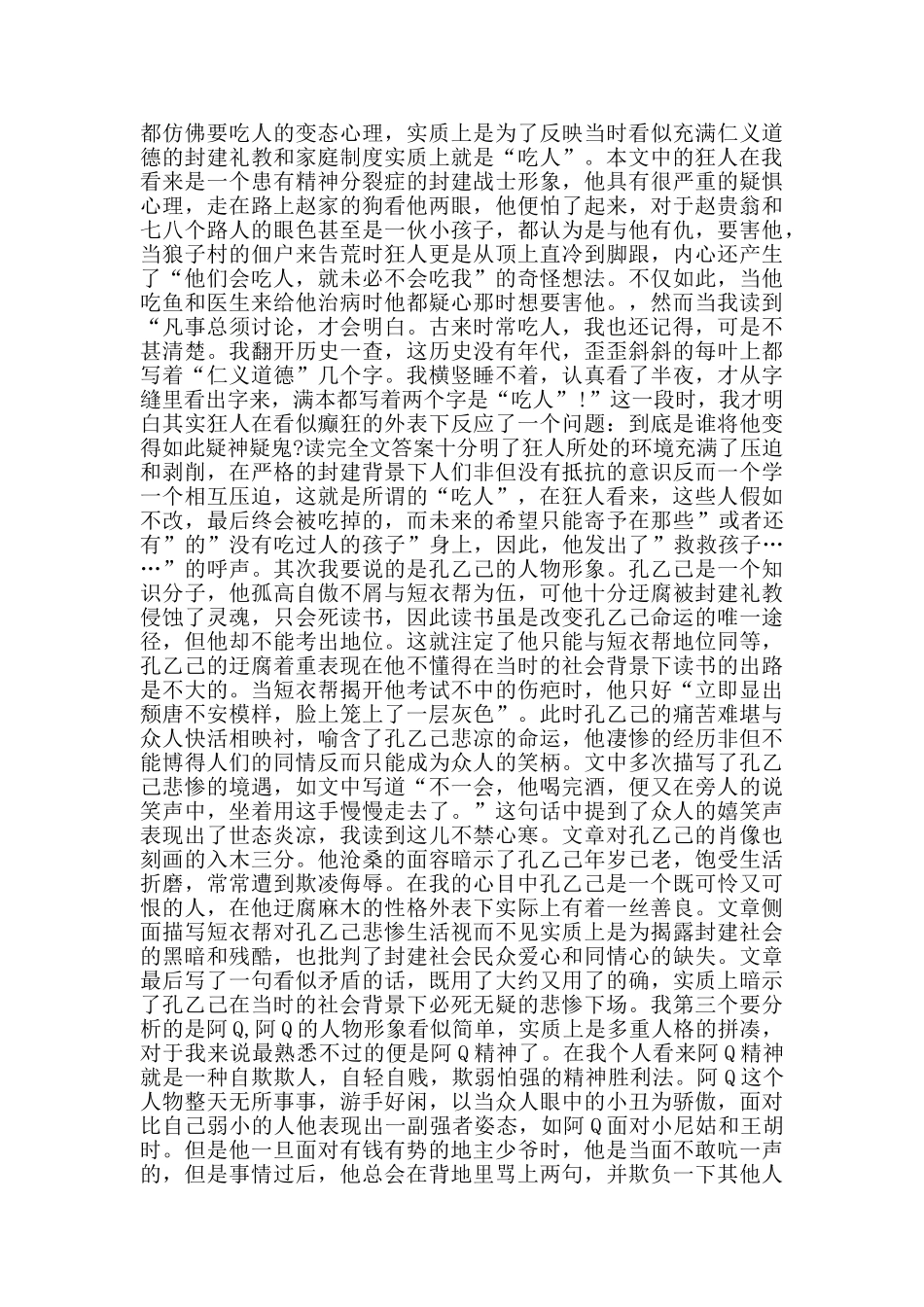 都仿佛要吃人的变态心理，实质上是为了反映当时看似充满仁义道德的封建礼教和家庭制度实质上就是“吃人”。本文中的狂人在我看来是一个患有精神分裂症的封建战士形象，他具有很严重的疑惧心理，走在路上赵家的狗看他两眼，他便怕了起来，对于赵贵翁和七八个路人的眼色甚至是一伙小孩子，都认为是与他有仇，要害他，当狼子村的佃户来告荒时狂人更是从顶上直冷到脚跟，内心还产生了“他们会吃人，就未必不会吃我”的奇怪想法。不仅如此，当他吃鱼和医生来给他治病时他都疑心那时想要害他。，然而当我读到“凡事总须讨论，才会明白。古来时常吃人，我也还记得，可是不甚清楚。我翻开历史一查，这历史没有年代，歪歪斜斜的每叶上都写着“仁义道德”几个字。我横竖睡不着，认真看了半夜，才从字缝里看出字来，满本都写着两个字是“吃人”!”这一段时，我才明白其实狂人在看似癫狂的外表下反应了一个问题：到底是谁将他变得如此疑神疑鬼?读完全文答案十分明了狂人所处的环境充满了压迫和剥削，在严格的封建背景下人们非但没有抵抗的意识反而一个学一个相互压迫，这就是所谓的“吃人”，在狂人看来，这些人假如不改，最后终会被吃掉的，而未来的希望只能寄予在那些”或者还有”的”没有吃过人的孩子”身上，因此，他发出了”救救孩子……”的呼声。其次我要说的是孔乙己的人物形象。孔乙己是一个知识分子，他孤高自傲不屑与短衣帮为伍，可他十分迂腐被封建礼教侵蚀了灵魂，只会死读书，因此读书虽是改变孔乙己命运的唯一途径，但他却不能考出地位。这就注定了他只能与短衣帮地位同等，孔乙己的迂腐着重表现在他不懂得在当时的社会背景下读书的出路是不大的。当短衣帮揭开他考试不中的伤疤时，他只好“立即显出颓唐不安模样，脸上笼上了一层灰色”。此时孔乙己的痛苦难堪与众人快活相映衬，喻含了孔乙己悲凉的命运，他凄惨的经历非但不能博得人们的同情反而只能成为众人的笑柄。文中多次描写了孔乙己悲惨的境遇，如文中写道“不一会，他喝完酒，便又在旁人的说笑声中，坐着用这手慢慢走去了。”这句话中提到了众人的嬉笑声表现出了世态炎凉，我读到这儿不禁心寒。文章对孔乙己的肖像也刻画的入木三分。他沧桑的面容暗示了孔乙己年岁已老，饱受生活折磨，常常遭到欺凌侮辱。在我的心目中孔乙己是一个既可怜又可恨的人，在他迂腐麻木的性格外表下实际上有着一丝善良。文章侧面描写短衣帮对孔乙己悲惨生活视而不见实质上是为揭露封建社会的黑暗和残酷，也批判了封建社会民众爱心和同情心的缺失。文章最后写了一句看似矛盾的话，既用了大约又用了的确，实质上暗示了孔乙己在当时的社会背景下必死无疑的悲惨下场。我第三个要分析的是阿Q,阿Q的人物形象看似简单，实质上是多重人格的拼凑，对于我来说最熟悉不过的便是阿Q精神了。在我个人看来阿Q精神就是一种自欺欺人，自轻自贱，欺弱怕强的精神胜利法。阿Q这个人物整天无所事事，游手好闲，以当众人眼中的小丑为骄傲，面对比自己弱小的人他表现出一副强者姿态，如阿Q面对小尼姑和王胡时。但是他一旦面对有钱有势的地主少爷时，他是当面不敢吭一声的，但是事情过后，他总会在背地里骂上两句，并欺负一下其他人